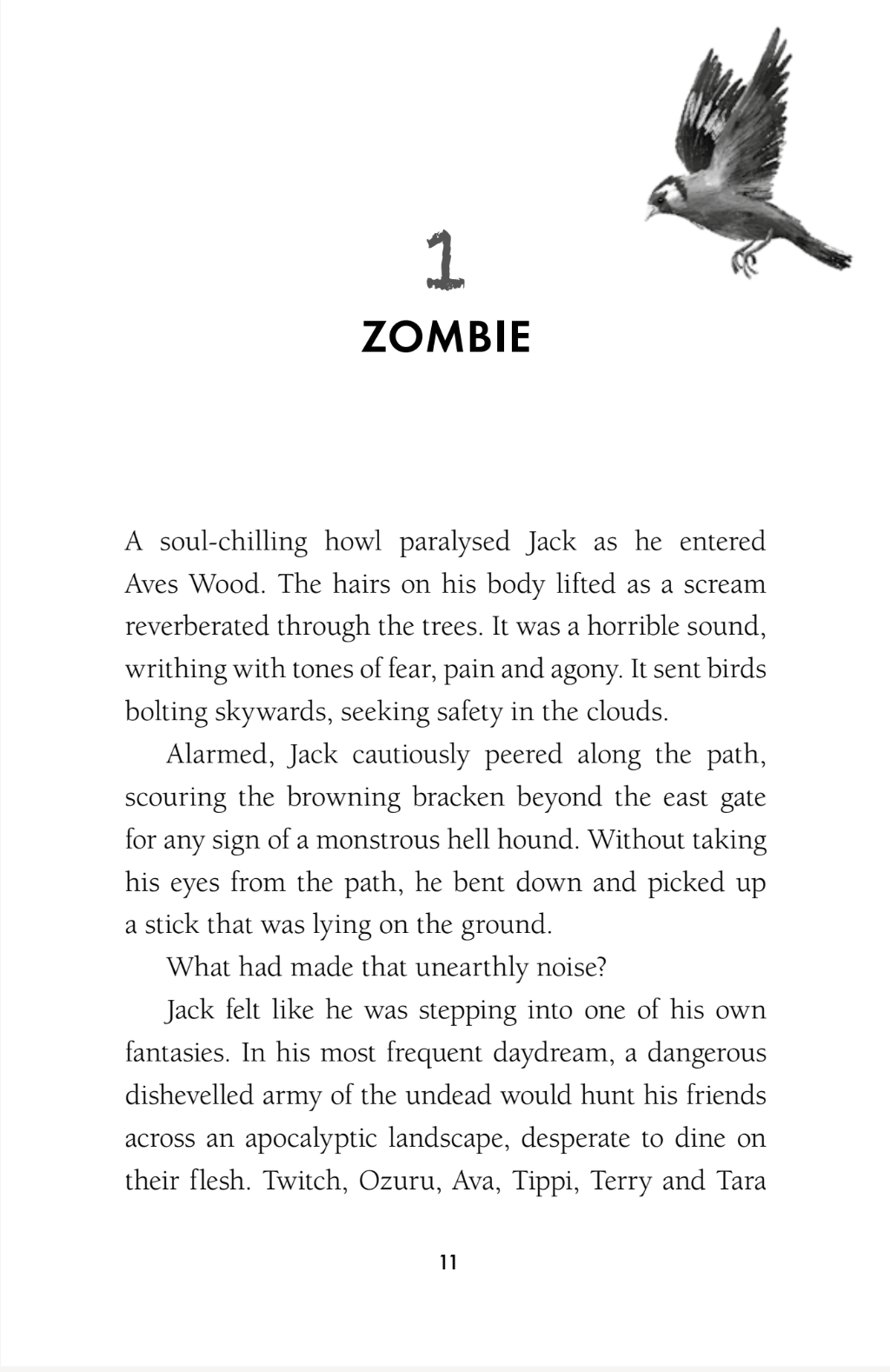 1

ZOMBIE

A soul-chilling howl paralysed Jack as he entered Aves Wood. The hairs on his body lifted as a scream reverberated through the trees. It was a horrible sound, writhing with tones of fear, pain and agony. It sent birds bolting skywards, seeking safety in the clouds.

Alarmed, Jack cautiously peered along the path, scouring the browning bracken beyond the east gate for any sign of a monstrous hell hound. Without taking his eyes from the path, he bent down and picked up a stick that was lying on the ground.

What had made that unearthly noise?

Jack felt like he was stepping into one of his own fantasies. In his most frequent daydream, a dangerous dishevelled army of the undead would hunt his friends across an apocalyptic landscape, desperate to dine on their flesh. Twitch, Ozuru, Ava, Tippi, Terry and Tara

11